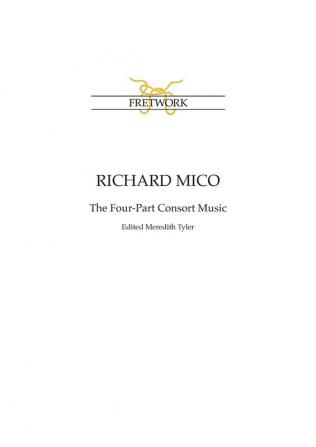 FRETWORK

RICHARD MICO

The Four-Part Consort Music

Edited Meredith Tyler